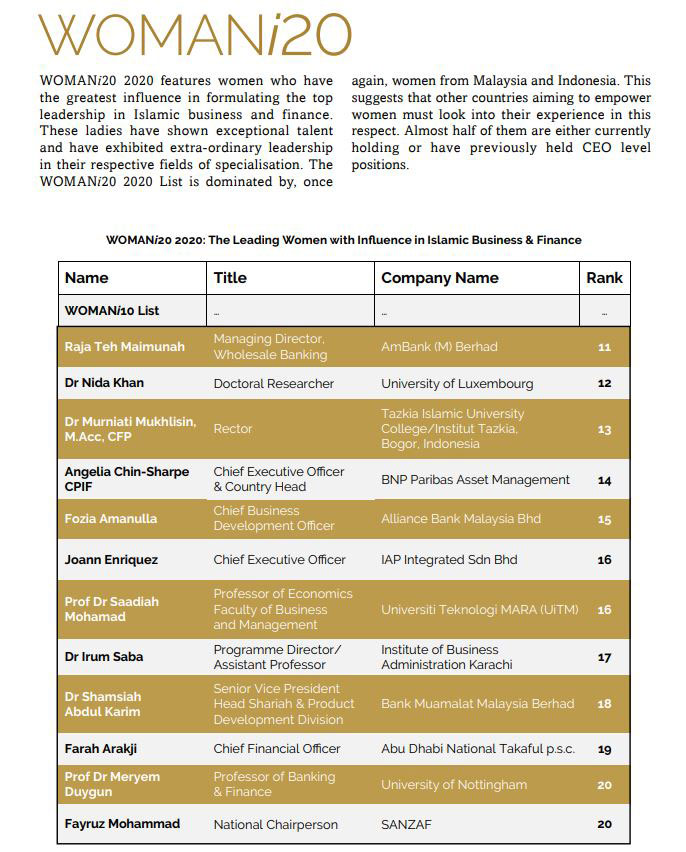 WOMANi20

WOMANi20 2020 features women who have the greatest influence in formulating the top leadership in Islamic business and finance. These ladies have shown exceptional talent and have exhibited extra-ordinary leadership in their respective fields of specialisation. The WOMANi20 2020 List is dominated by, once again, women from Malaysia and Indonesia. This suggests that other countries aiming to empower women must look into their experience in this respect. Almost half of them are either currently holding or have previously held CEO level positions.

WOMANi20 2020: The Leading Women with Influence in Islamic Business & Finance

| Name | Title | Company Name | Rank |
|---|---|---|---|
| WOMANi10 List | ... | ... | ... |
| Raja Teh Maimunah | Managing Director, Wholesale Banking | AmBank (M) Berhad | 11 |
| Dr Nida Khan | Doctoral Researcher | University of Luxembourg | 12 |
| Dr Murniati Mukhlisin, M.Acc, CFP | Rector | Tazkia Islamic University College/Institut Tazkia, Bogor, Indonesia | 13 |
| Angelia Chin-Sharpe CPIF | Chief Executive Officer & Country Head | BNP Paribas Asset Management | 14 |
| Fozia Amanulla | Chief Business Development Officer | Alliance Bank Malaysia Bhd | 15 |
| Joann Enriquez | Chief Executive Officer | IAP Integrated Sdn Bhd | 16 |
| Prof Dr Saadiah Mohamad | Professor of Economics Faculty of Business and Management | Universiti Teknologi MARA (UiTM) | 16 |
| Dr Irum Saba | Programme Director/ Assistant Professor | Institute of Business Administration Karachi | 17 |
| Dr Shamsiah Abdul Karim | Senior Vice President Head Shariah & Product Development Division | Bank Muamalat Malaysia Berhad | 18 |
| Farah Arakji | Chief Financial Officer | Abu Dhabi National Takaful p.s.c. | 19 |
| Prof Dr Meryem Duygun | Professor of Banking & Finance | University of Nottingham | 20 |
| Fayruz Mohammad | National Chairperson | SANZAF | 20 |